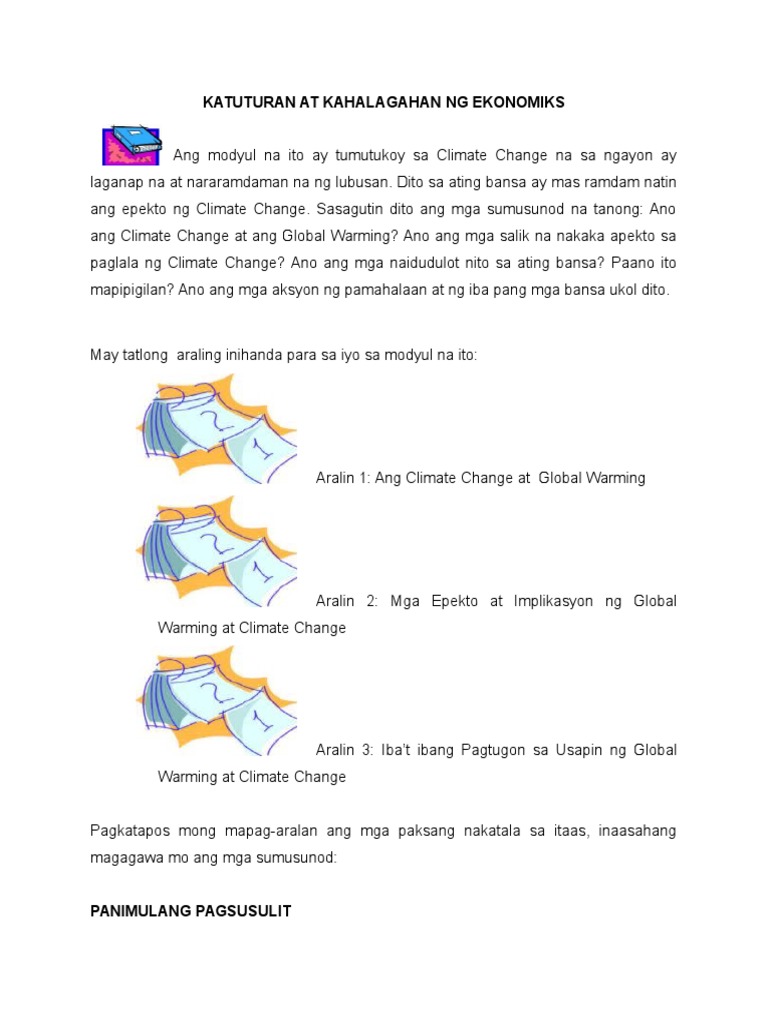 KATUTURAN AT KAHALAGAHAN NG EKONOMIKS

Ang modyul na ito ay tumutukoy sa Climate Change na sa ngayon ay laganap na at nararamdaman na ng lubusan. Dito sa ating bansa ay mas ramdam natin ang epekto ng Climate Change. Sasagutin dito ang mga sumusunod na tanong: Ano ang Climate Change at ang Global Warming? Ano ang mga salik na nakaka apekto sa paglala ng Climate Change? Ano ang mga naidudulot nito sa ating bansa? Paano ito mapipigilan? Ano ang mga aksyon ng pamahalaan at ng iba pang mga bansa ukol dito.

May tatlong araling inihanda para sa iyo sa modyul na ito:

Aralin 1: Ang Climate Change at Global Warming

Aralin 2: Mga Epekto at Implikasyon ng Global Warming at Climate Change

Aralin 3: Iba't ibang Pagtugon sa Usapin ng Global Warming at Climate Change

Pagkatapos mong mapag-aralan ang mga paksang nakatala sa itaas, inaasahang magagawa mo ang mga sumusunod:

PANIMULANG PAGSUSULIT